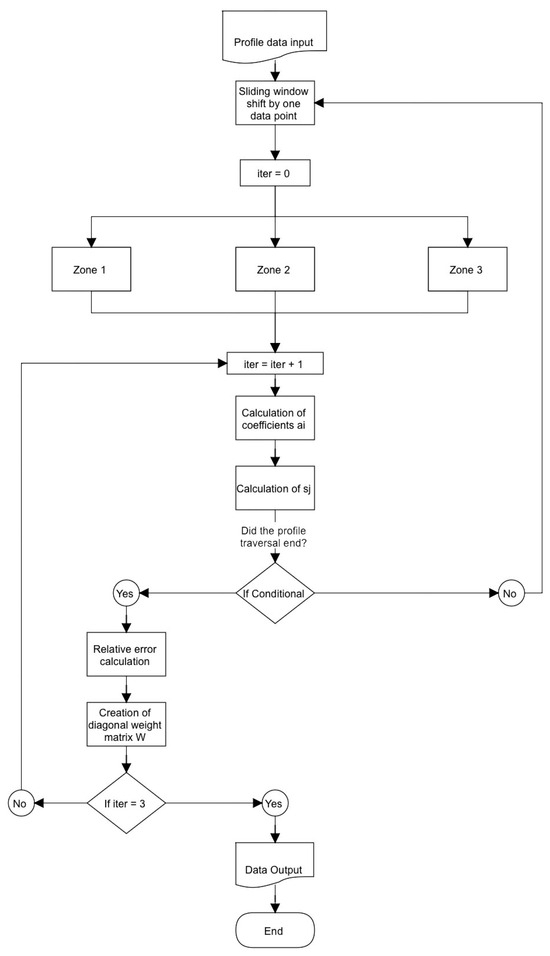 Profile data input

Sliding window shift by one data point

iter = 0

Zone 1

Zone 2

Zone 3

iter = iter + 1

Calculation of coefficients ai

Calculation of sj

Did the profile traversal end?

If Conditional

Yes

No

Relative error calculation

Creation of diagonal weight matrix W

If iter = 3

No

Yes

Data Output

End